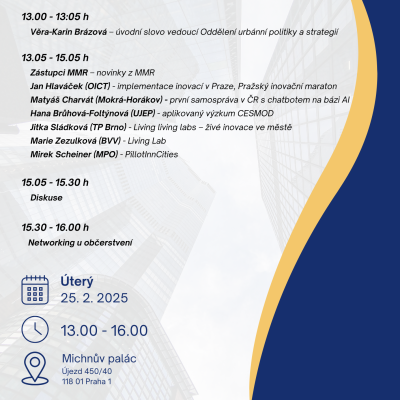 13.00 - 13:05 h

Věra-Karin Brázová – úvodní slovo vedoucí Oddělení urbánní politiky a strategií

13.05 - 15.05 h

Zástupci MMR – novinky z MMR
Jan Hlaváček (OICT) - implementace inovací v Praze, Pražský inovační maraton
Matyáš Charvát (Mokrá-Horákov) - první samospráva v ČR s chatbotem na bázi AI
Hana Brůhová-Foltýnová (UJEP) - aplikovaný výzkum CESMOD
Jitka Sládková (TP Brno) - Living living labs – živé inovace ve městě
Marie Zezulková (BVV) - Living Lab
Mirek Scheiner (MPO) - PillotInnCities

15.05 - 15.30 h

Diskuse

15.30 - 16.00 h

Networking u občerstvení

Úterý
25. 2. 2025

13.00 - 16.00

Michnův palác
Újezd 450/40
118 01 Praha 1